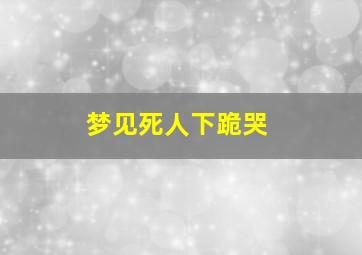 梦见死人下跪哭